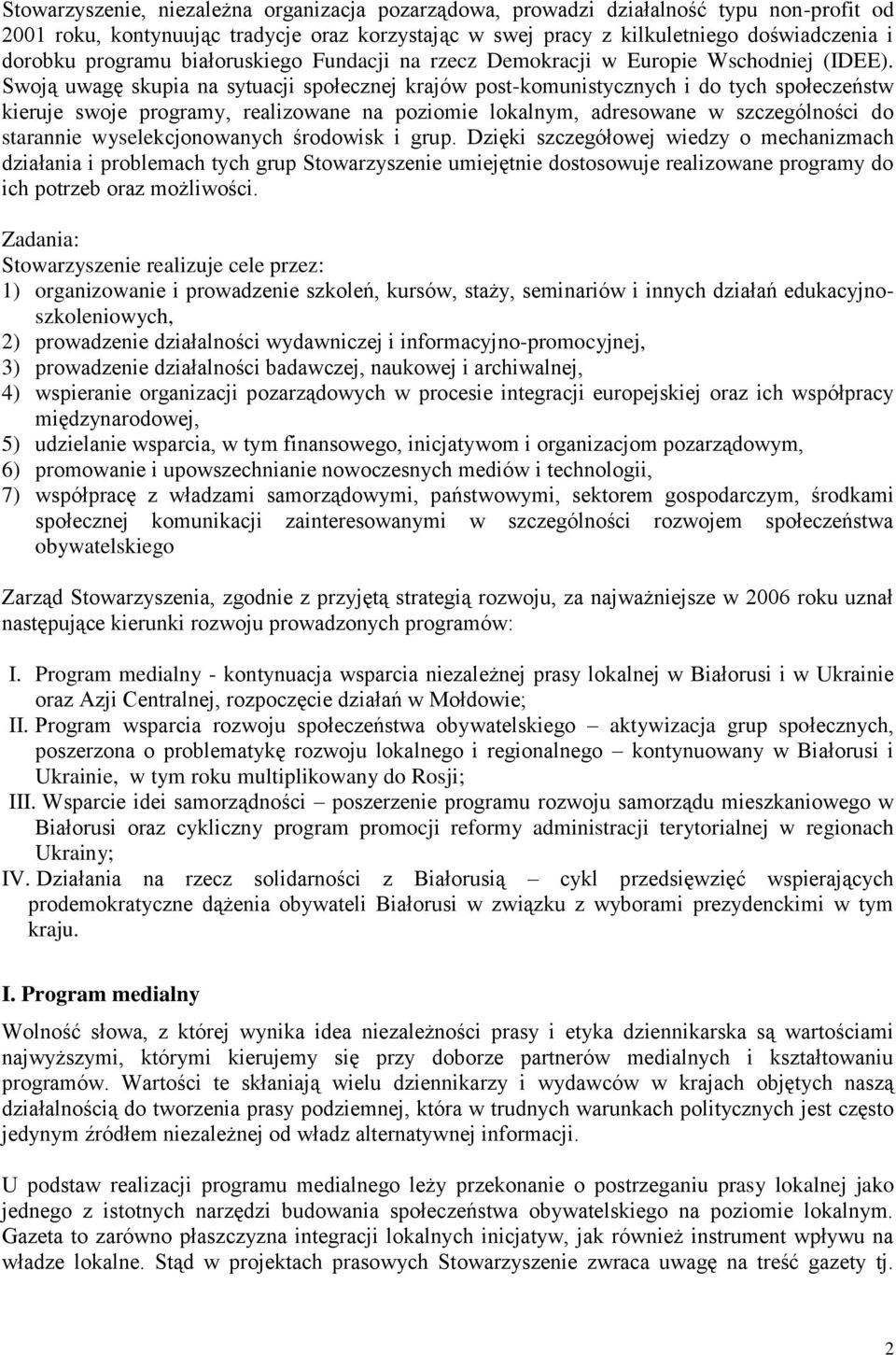 Stowarzyszenie, niezależna organizacja pozarządowa, prowadzi działalność typu non-profit od 2001 roku, kontynuując tradycje oraz korzystając w swej pracy z kilkuletniego doświadczenia i dorobku programu białoruskiego Fundacji na rzecz Demokracji w Europie Wschodniej (IDEE). Swoją uwagę skupia na sytuacji społecznej krajów post-komunistycznych i do tych społeczeństw kieruje swoje programy, realizowane na poziomie lokalnym, adresowane w szczególności do starannie wyselekcjonowanych środowisk i grup. Dzięki szczegółowej wiedzy o mechanizmach działania i problemach tych grup Stowarzyszenie umiejętnie dostosowuje realizowane programy do ich potrzeb oraz możliwości.

Zadania:
Stowarzyszenie realizuje cele przez:
1) organizowanie i prowadzenie szkoleń, kursów, staży, seminariów i innych działań edukacyjno-szkoleniowych,
2) prowadzenie działalności wydawniczej i informacyjno-promocyjnej,
3) prowadzenie działalności badawczej, naukowej i archiwalnej,
4) wspieranie organizacji pozarządowych w procesie integracji europejskiej oraz ich współpracy międzynarodowej,
5) udzielanie wsparcia, w tym finansowego, inicjatywom i organizacjom pozarządowym,
6) promowanie i upowszechnianie nowoczesnych mediów i technologii,
7) współpracę z władzami samorządowymi, państwowymi, sektorem gospodarczym, środkami społecznej komunikacji zainteresowanymi w szczególności rozwojem społeczeństwa obywatelskiego

Zarząd Stowarzyszenia, zgodnie z przyjętą strategią rozwoju, za najważniejsze w 2006 roku uznał następujące kierunki rozwoju prowadzonych programów:

I. Program medialny - kontynuacja wsparcia niezależnej prasy lokalnej w Białorusi i w Ukrainie oraz Azji Centralnej, rozpoczęcie działań w Mołdowie;
II. Program wsparcia rozwoju społeczeństwa obywatelskiego – aktywizacja grup społecznych, poszerzona o problematykę rozwoju lokalnego i regionalnego – kontynuowany w Białorusi i Ukrainie, w tym roku multiplikowany do Rosji;
III. Wsparcie idei samorządności – poszerzenie programu rozwoju samorządu mieszkaniowego w Białorusi oraz cykliczny program promocji reformy administracji terytorialnej w regionach Ukrainy;
IV. Działania na rzecz solidarności z Białorusią – cykl przedsięwzięć wspierających prodemokratyczne dążenia obywateli Białorusi w związku z wyborami prezydenckimi w tym kraju.

I. Program medialny

Wolność słowa, z której wynika idea niezależności prasy i etyka dziennikarska są wartościami najwyższymi, którymi kierujemy się przy doborze partnerów medialnych i kształtowaniu programów. Wartości te skłaniają wielu dziennikarzy i wydawców w krajach objętych naszą działalnością do tworzenia prasy podziemnej, która w trudnych warunkach politycznych jest często jedynym źródłem niezależnej od władz alternatywnej informacji.

U podstaw realizacji programu medialnego leży przekonanie o postrzeganiu prasy lokalnej jako jednego z istotnych narzędzi budowania społeczeństwa obywatelskiego na poziomie lokalnym. Gazeta to zarówno płaszczyzna integracji lokalnych inicjatyw, jak również instrument wpływu na władze lokalne. Stąd w projektach prasowych Stowarzyszenie zwraca uwagę na treść gazety tj.

2